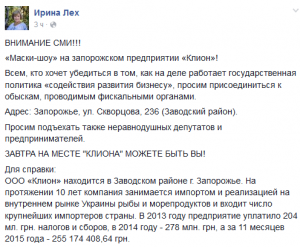 Ирина Лех
3 ч ·

ВНИМАНИЕ СМИ!!!

«Маски-шоу» на запорожском предприятии «Клион»!

Всем, кто хочет убедиться в том, как на деле работает государственная политика «содействия развития бизнесу», просим присоединиться к обыскам, проводимым фискальными органами.

Адрес: Запорожье, ул. Скворцова, 236 (Заводский район).

Просим подъехать также неравнодушных депутатов и предпринимателей.

ЗАВТРА НА МЕСТЕ "КЛИОНА" МОЖЕТЕ БЫТЬ ВЫ!

Для справки:
ООО «Клион» находится в Заводском районе г. Запорожье. На протяжении 10 лет компания занимается импортом и реализацией на внутреннем рынке Украины рыбы и морепродуктов и входит число крупнейших импортеров страны. В 2013 году предприятие уплатило 204 мл. грн. налогов и сборов, в 2014 году - 278 млн. грн, а за 11 месяцев 2015 года - 255 174 408,64 грн.